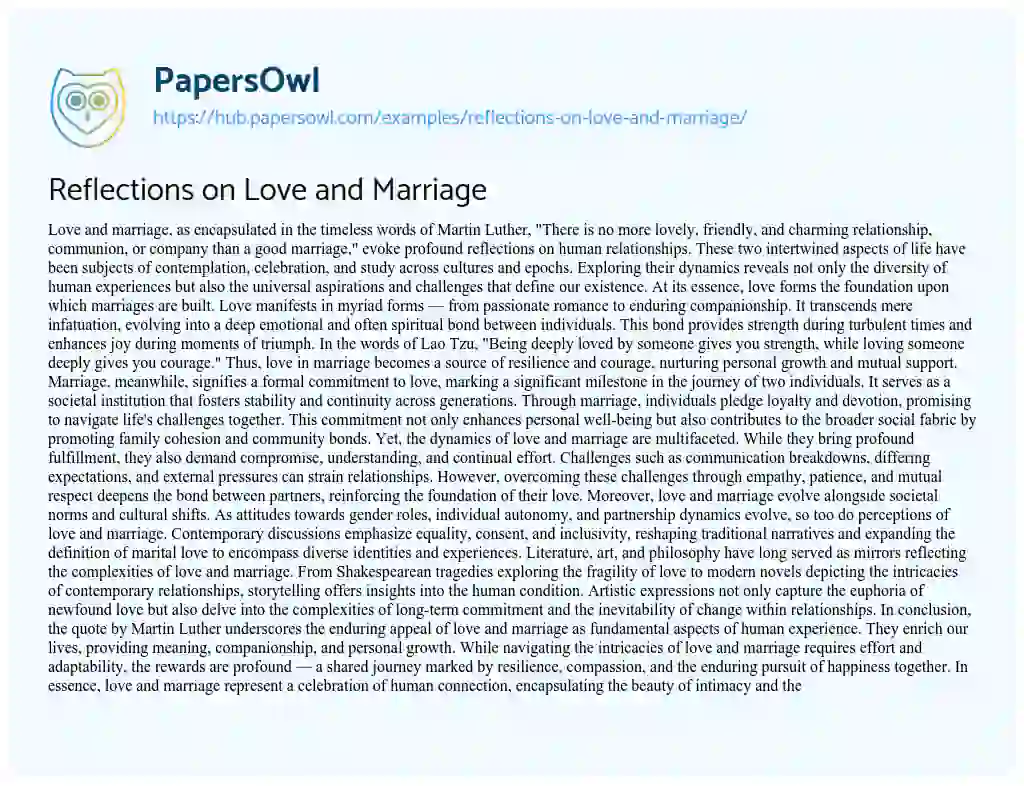 PapersOwl
https://hub.papersowl.com/examples/reflections-on-love-and-marriage/

Reflections on Love and Marriage

Love and marriage, as encapsulated in the timeless words of Martin Luther, "There is no more lovely, friendly, and charming relationship, communion, or company than a good marriage," evoke profound reflections on human relationships. These two intertwined aspects of life have been subjects of contemplation, celebration, and study across cultures and epochs. Exploring their dynamics reveals not only the diversity of human experiences but also the universal aspirations and challenges that define our existence. At its essence, love forms the foundation upon which marriages are built. Love manifests in myriad forms — from passionate romance to enduring companionship. It transcends mere infatuation, evolving into a deep emotional and often spiritual bond between individuals. This bond provides strength during turbulent times and enhances joy during moments of triumph. In the words of Lao Tzu, "Being deeply loved by someone gives you strength, while loving someone deeply gives you courage." Thus, love in marriage becomes a source of resilience and courage, nurturing personal growth and mutual support. Marriage, meanwhile, signifies a formal commitment to love, marking a significant milestone in the journey of two individuals. It serves as a societal institution that fosters stability and continuity across generations. Through marriage, individuals pledge loyalty and devotion, promising to navigate life's challenges together. This commitment not only enhances personal well-being but also contributes to the broader social fabric by promoting family cohesion and community bonds. Yet, the dynamics of love and marriage are multifaceted. While they bring profound fulfillment, they also demand compromise, understanding, and continual effort. Challenges such as communication breakdowns, differing expectations, and external pressures can strain relationships. However, overcoming these challenges through empathy, patience, and mutual respect deepens the bond between partners, reinforcing the foundation of their love. Moreover, love and marriage evolve alongside societal norms and cultural shifts. As attitudes towards gender roles, individual autonomy, and partnership dynamics evolve, so too do perceptions of love and marriage. Contemporary discussions emphasize equality, consent, and inclusivity, reshaping traditional narratives and expanding the definition of marital love to encompass diverse identities and experiences. Literature, art, and philosophy have long served as mirrors reflecting the complexities of love and marriage. From Shakespearean tragedies exploring the fragility of love to modern novels depicting the intricacies of contemporary relationships, storytelling offers insights into the human condition. Artistic expressions not only capture the euphoria of newfound love but also delve into the complexities of long-term commitment and the inevitability of change within relationships. In conclusion, the quote by Martin Luther underscores the enduring appeal of love and marriage as fundamental aspects of human experience. They enrich our lives, providing meaning, companionship, and personal growth. While navigating the intricacies of love and marriage requires effort and adaptability, the rewards are profound — a shared journey marked by resilience, compassion, and the enduring pursuit of happiness together. In essence, love and marriage represent a celebration of human connection, encapsulating the beauty of intimacy and the